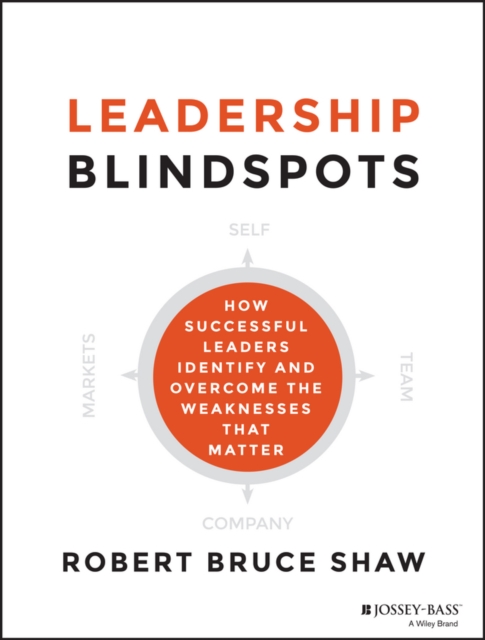 LEADERSHIP
BLINDSPOTS

SELF

MARKETS

HOW SUCCESSFUL LEADERS IDENTIFY AND OVERCOME THE WEAKNESSES THAT MATTER

TEAM

COMPANY

ROBERT BRUCE SHAW

JOSSEY-BASS™
A Wiley Brand